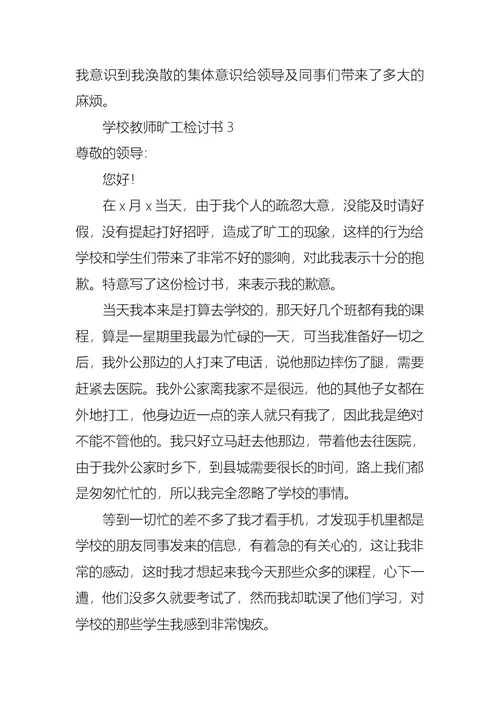 我意识到我涣散的集体意识给领导及同事们带来了多大的麻烦。

学校教师旷工检讨书 3

尊敬的领导：

您好！

在 x 月 x 当天，由于我个人的疏忽大意，没能及时请好假，没有提起打好招呼，造成了旷工的现象，这样的行为给学校和学生们带来了非常不好的影响，对此我表示十分的抱歉。特意写了这份检讨书，来表示我的歉意。

当天我本来是打算去学校的，那天好几个班都有我的课程，算是一星期里我最为忙碌的一天，可当我准备好一切之后，我外公那边的人打来了电话，说他那边摔伤了腿，需要赶紧去医院。我外公家离我家不是很远，他的其他子女都在外地打工，他身边近一点的亲人就只有我了，因此我是绝对不能不管他的。我只好立马赶去他那边，带着他去往医院，由于我外公家时乡下，到县城需要很长的时间，路上我们都是匆匆忙忙的，所以我完全忽略了学校的事情。

等到一切忙的差不多了我才看手机，才发现手机里都是学校的朋友同事发来的信息，有着急的有关心的，这让我非常的感动，这时我才想起来我今天那些众多的课程，心下一遭，他们没多久就要考试了，然而我却耽误了他们学习，对学校的那些学生我感到非常愧疚。